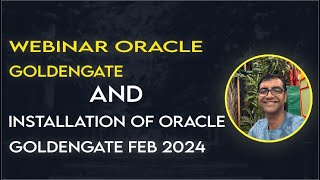 WEBINAR ORACLE GOLDENGATE

AND

INSTALLATION OF ORACLE GOLDENGATE FEB 2024